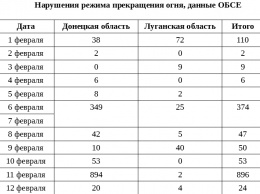 Нарушения режима прекращения огня, данные ОБСЕ

| Дата | Донецкая область | Луганская область | Итого |
|---|---|---|---|
| 1 февраля | 38 | 72 | 110 |
| 2 февраля | 2 | 0 | 2 |
| 3 февраля | 0 | 9 | 9 |
| 4 февраля | 6 | 0 | 6 |
| 5 февраля | 8 | 2 | |
| 6 февраля | 349 | 25 | 374 |
| 7 февраля | | | |
| 8 февраля | 42 | 5 | 47 |
| 9 февраля | 10 | 40 | 50 |
| 10 февраля | 53 | 0 | 53 |
| 11 февраля | 894 | 2 | 896 |
| 12 февраля | 20 | 4 | 24 |